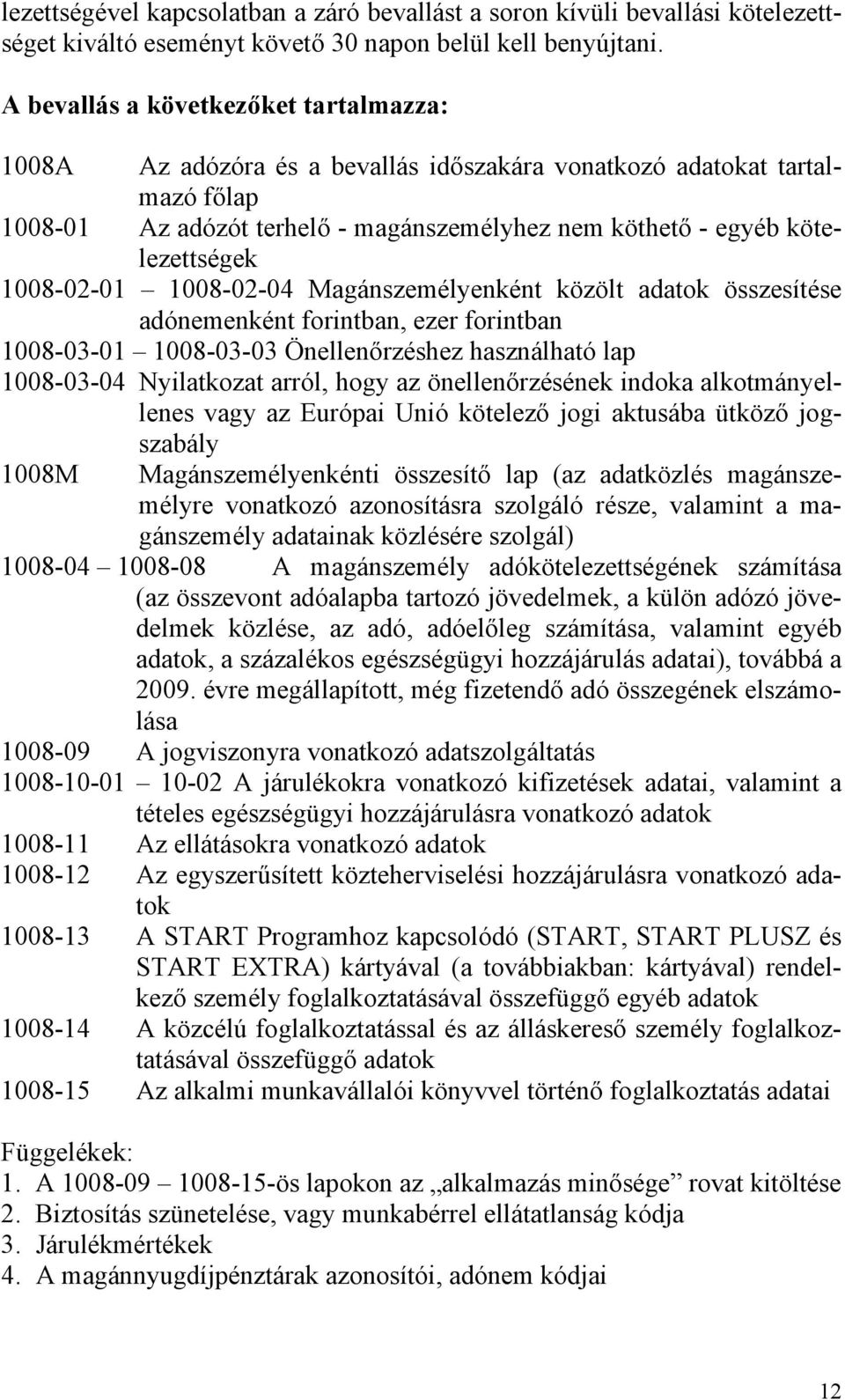 lezettségével kapcsolatban a záró bevallást a soron kívüli bevallási kötelezettséget kiváltó eseményt követő 30 napon belül kell benyújtani.

A bevallás a következőket tartalmazza:

1008A Az adózóra és a bevallás időszakára vonatkozó adatokat tartalmazó főlap

1008-01 Az adózót terhelő - magánszemélyhez nem köthető - egyéb kötelezettségek

1008-02-01 – 1008-02-04 Magánszemélyenként közölt adatok összesítése adónemenként forintban, ezer forintban

1008-03-01 – 1008-03-03 Önellenőrzéshez használható lap

1008-03-04 Nyilatkozat arról, hogy az önellenőrzésének indoka alkotmányellenes vagy az Európai Unió kötelező jogi aktusába ütköző jogszabály

1008M Magánszemélyenkénti összesítő lap (az adatközlés magánszemélyre vonatkozó azonosításra szolgáló része, valamint a magánszemély adatainak közlésére szolgál)

1008-04 – 1008-08 A magánszemély adókötelezettségének számítása (az összevont adóalapba tartozó jövedelmek, a külön adózó jövedelmek közlése, az adó, adóelőleg számítása, valamint egyéb adatok, a százalékos egészségügyi hozzájárulás adatai), továbbá a 2009. évre megállapított, még fizetendő adó összegének elszámolása

1008-09 A jogviszonyra vonatkozó adatszolgáltatás

1008-10-01 – 10-02 A járulékokra vonatkozó kifizetések adatai, valamint a tételes egészségügyi hozzájárulásra vonatkozó adatok

1008-11 Az ellátásokra vonatkozó adatok

1008-12 Az egyszerűsített közteherviselési hozzájárulásra vonatkozó adatok

1008-13 A START Programhoz kapcsolódó (START, START PLUSZ és START EXTRA) kártyával (a továbbiakban: kártyával) rendelkező személy foglalkoztatásával összefüggő egyéb adatok

1008-14 A közcélú foglalkoztatással és az álláskereső személy foglalkoztatásával összefüggő adatok

1008-15 Az alkalmi munkavállalói könyvvel történő foglalkoztatás adatai

Függelékek:
1. A 1008-09 – 1008-15-ös lapokon az „alkalmazás minősége” rovat kitöltése
2. Biztosítás szünetelése, vagy munkabérrel ellátatlanság kódja
3. Járulékmértékek
4. A magánnyugdíjpénztárak azonosítói, adónem kódjai

12